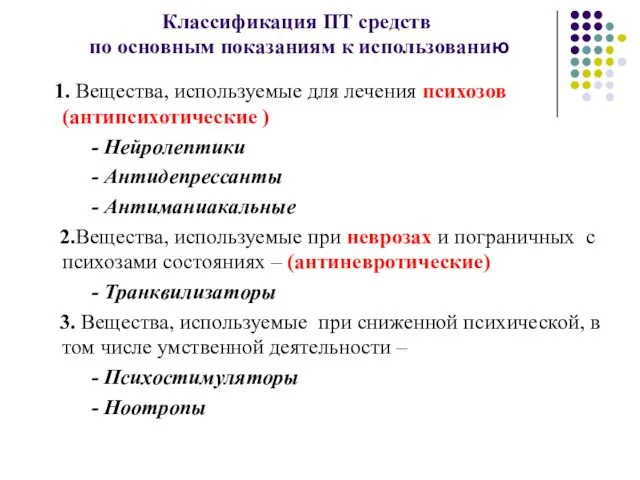 Классификация ПТ средств
по основным показаниям к использованию

1. Вещества, используемые для лечения психозов (антипсихотические )

- Нейролептики

- Антидепрессанты

- Антиманиакальные

2.Вещества, используемые при неврозах и пограничных с психозами состояниях – (антиневротические)

- Транквилизаторы

3. Вещества, используемые при сниженной психической, в том числе умственной деятельности –

- Психостимуляторы

- Ноотропы